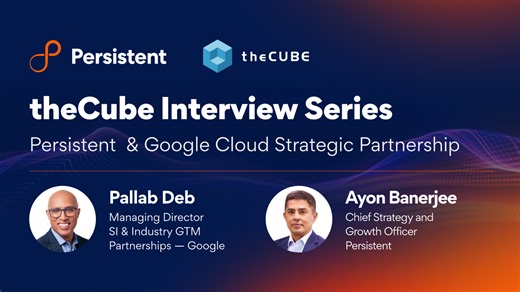 Persistent

theCUBE

theCube Interview Series

Persistent & Google Cloud Strategic Partnership

Pallab Deb
Managing Director
SI & Industry GTM
Partnerships — Google

Ayon Banerjee
Chief Strategy and
Growth Officer
Persistent